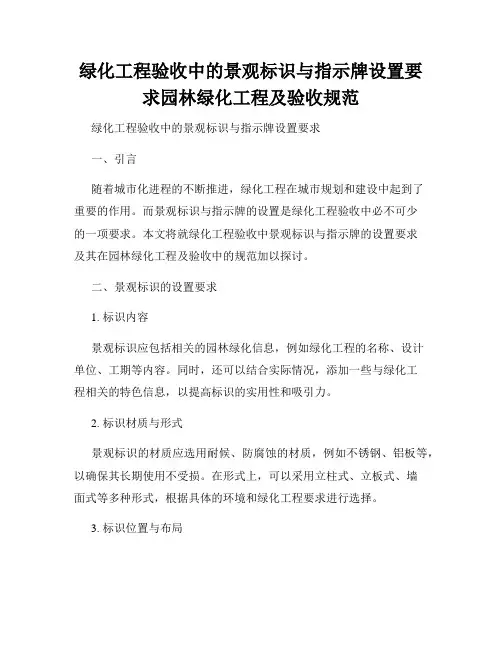 绿化工程验收中的景观标识与指示牌设置要求园林绿化工程及验收规范

绿化工程验收中的景观标识与指示牌设置要求

一、引言

随着城市化进程的不断推进，绿化工程在城市规划和建设中起到了重要的作用。而景观标识与指示牌的设置是绿化工程验收中必不可少的一项要求。本文将就绿化工程验收中景观标识与指示牌的设置要求及其在园林绿化工程及验收中的规范加以探讨。

二、景观标识的设置要求

1. 标识内容

景观标识应包括相关的园林绿化信息，例如绿化工程的名称、设计单位、工期等内容。同时，还可以结合实际情况，添加一些与绿化工程相关的特色信息，以提高标识的实用性和吸引力。

2. 标识材质与形式

景观标识的材质应选用耐候、防腐蚀的材质，例如不锈钢、铝板等，以确保其长期使用不受损。在形式上，可以采用立柱式、立板式、墙面式等多种形式，根据具体的环境和绿化工程要求进行选择。

3. 标识位置与布局